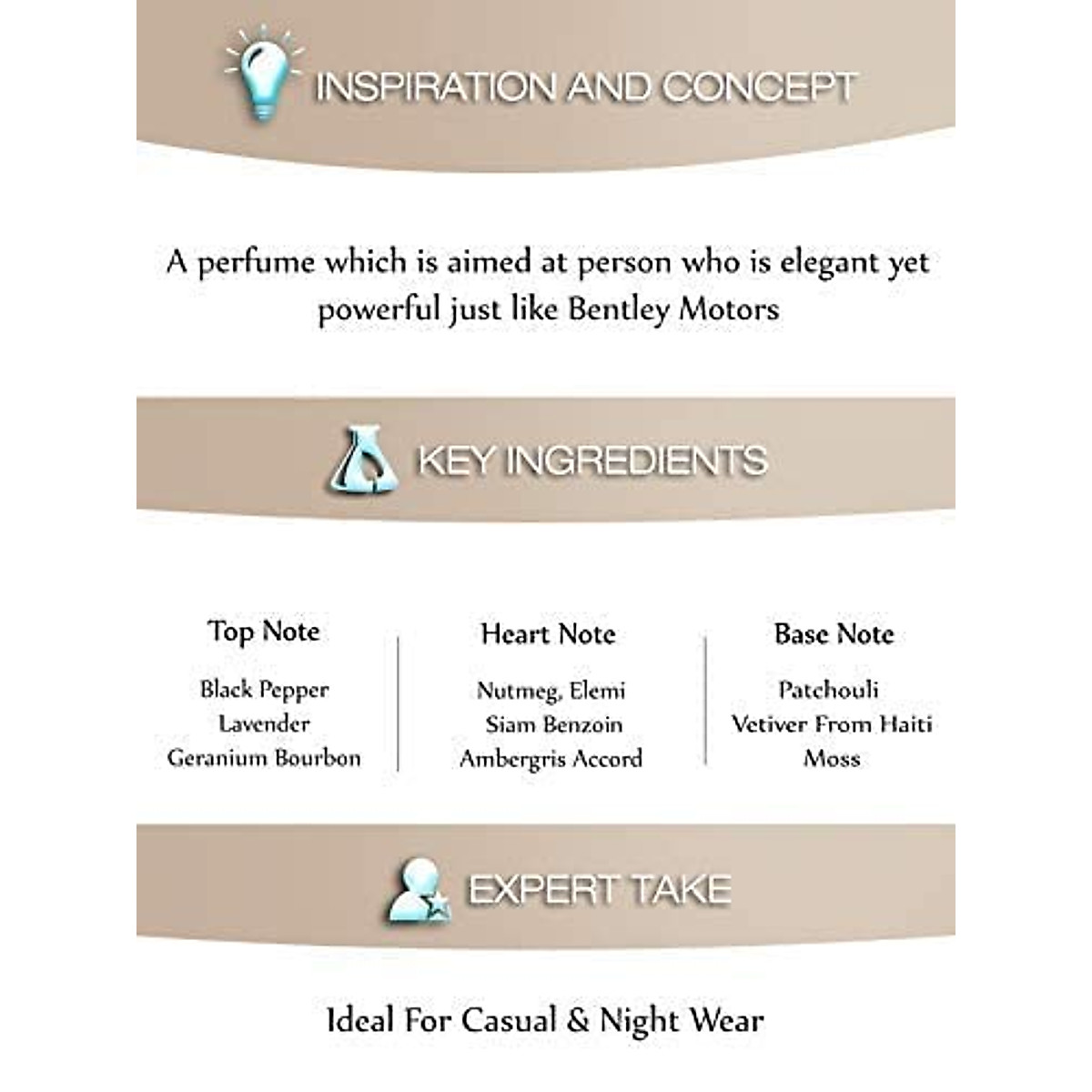 INSPIRATION AND CONCEPT

A perfume which is aimed at person who is elegant yet powerful just like Bentley Motors

KEY INGREDIENTS

Top Note
Black Pepper
Lavender
Geranium Bourbon

Heart Note
Nutmeg, Elemi
Siam Benzoin
Ambergris Accord

Base Note
Patchouli
Vetiver From Haiti
Moss

EXPERT TAKE

Ideal For Casual & Night Wear